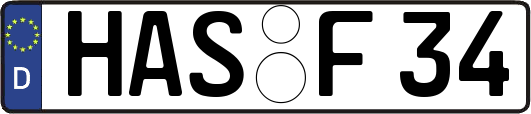 D

HAS F 34